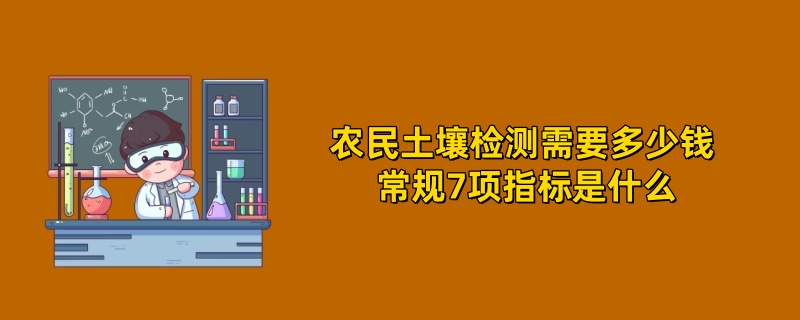 农民土壤检测需要多少钱
常规7项指标是什么